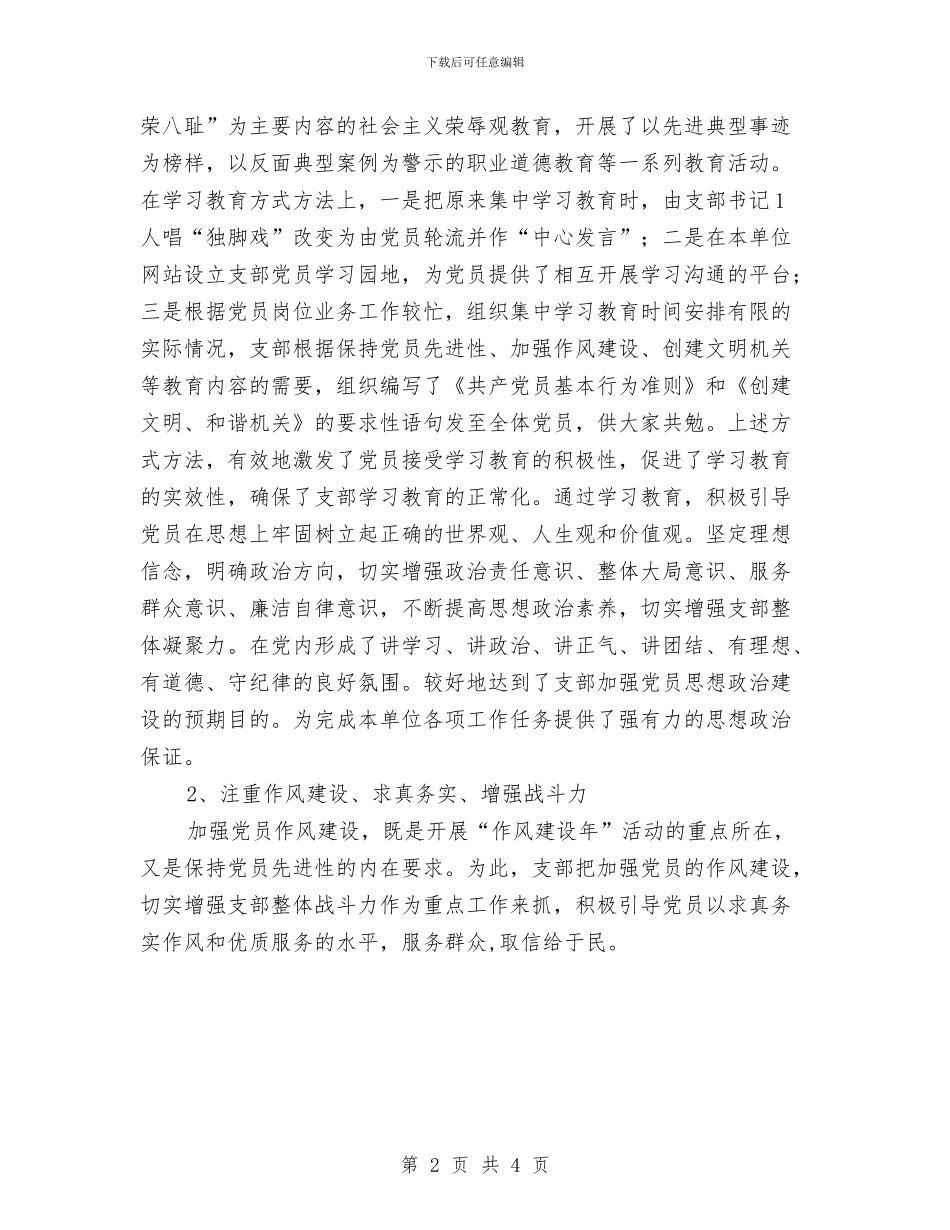 下载后可任意编辑

荣八耻”为主要内容的社会主义荣辱观教育，开展了以先进典型事迹为榜样，以反面典型案例为警示的职业道德教育等一系列教育活动。在学习教育方式方法上，一是把原来集中学习教育时，由支部书记1人唱“独脚戏”改变为由党员轮流并作“中心发言”；二是在本单位网站设立支部党员学习园地，为党员提供了相互开展学习沟通的平台；三是根据党员岗位业务工作较忙，组织集中学习教育时间安排有限的实际情况，支部根据保持党员先进性、加强作风建设、创建文明机关等教育内容的需要，组织编写了《共产党员基本行为准则》和《创建文明、和谐机关》的要求性语句发至全体党员，供大家共勉。上述方式方法，有效地激发了党员接受学习教育的积极性，促进了学习教育的实效性，确保了支部学习教育的正常化。通过学习教育，积极引导党员在思想上牢固树立起正确的世界观、人生观和价值观。坚定理想信念，明确政治方向，切实增强政治责任意识、整体大局意识、服务群众意识、廉洁自律意识，不断提高思想政治素养，切实增强支部整体凝聚力。在党内形成了讲学习、讲政治、讲正气、讲团结、有理想、有道德、守纪律的良好氛围。较好地达到了支部加强党员思想政治建设的预期目的。为完成本单位各项工作任务提供了强有力的思想政治保证。

2、注重作风建设、求真务实、增强战斗力

加强党员作风建设，既是开展“作风建设年”活动的重点所在，又是保持党员先进性的内在要求。为此，支部把加强党员的作风建设，切实增强支部整体战斗力作为重点工作来抓，积极引导党员以求真务实作风和优质服务的水平，服务群众,取信给于民。

第 2 页 共 4 页